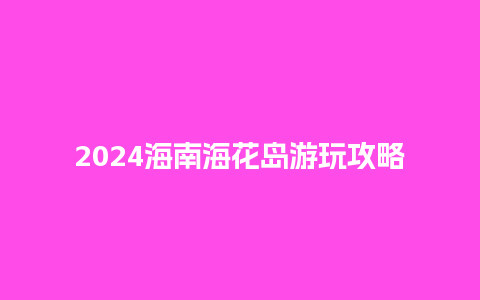 2024海南海花岛游玩攻略